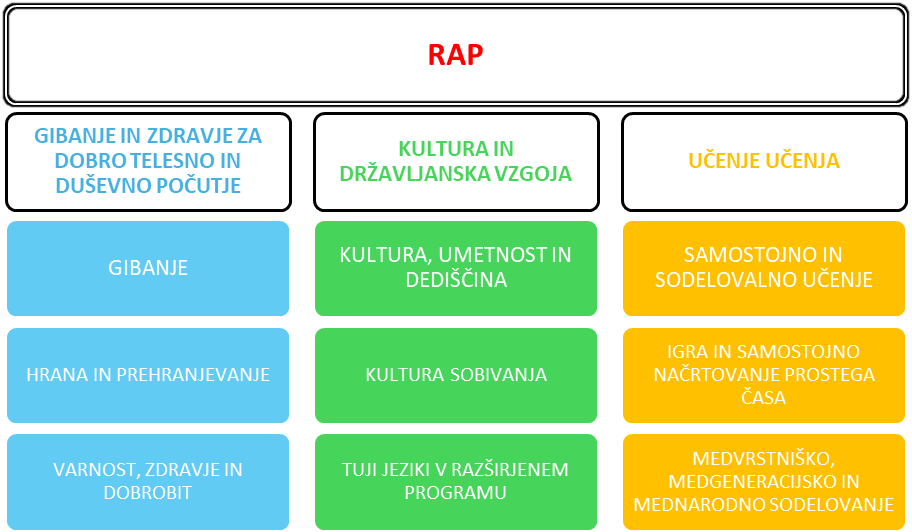 RAP

GIBANJE IN ZDRAVJE ZA DOBRO TELESNO IN DUŠEVNO POČUTJE

GIBANJE

HRANA IN PREHRANJEVANJE

VARNOST, ZDRAVJE IN DOBROBIT

KULTURA IN DRŽAVLJANSKA VZGOJA

KULTURA, UMETNOST IN DEDIŠČINA

KULTURA SOBIVANJA

TUJI JEZIKI V RAZŠIRJENEM PROGRAMU

UČENJE UČENJA

SAMOSTOJNO IN SODELOVALNO UČENJE

IGRA IN SAMOSTOJNO NAČRTOVANJE PROSTEGA ČASA

MEDVRSTNIŠKO, MEDGENERACIJSKO IN MEDNARODNO SODELOVANJE